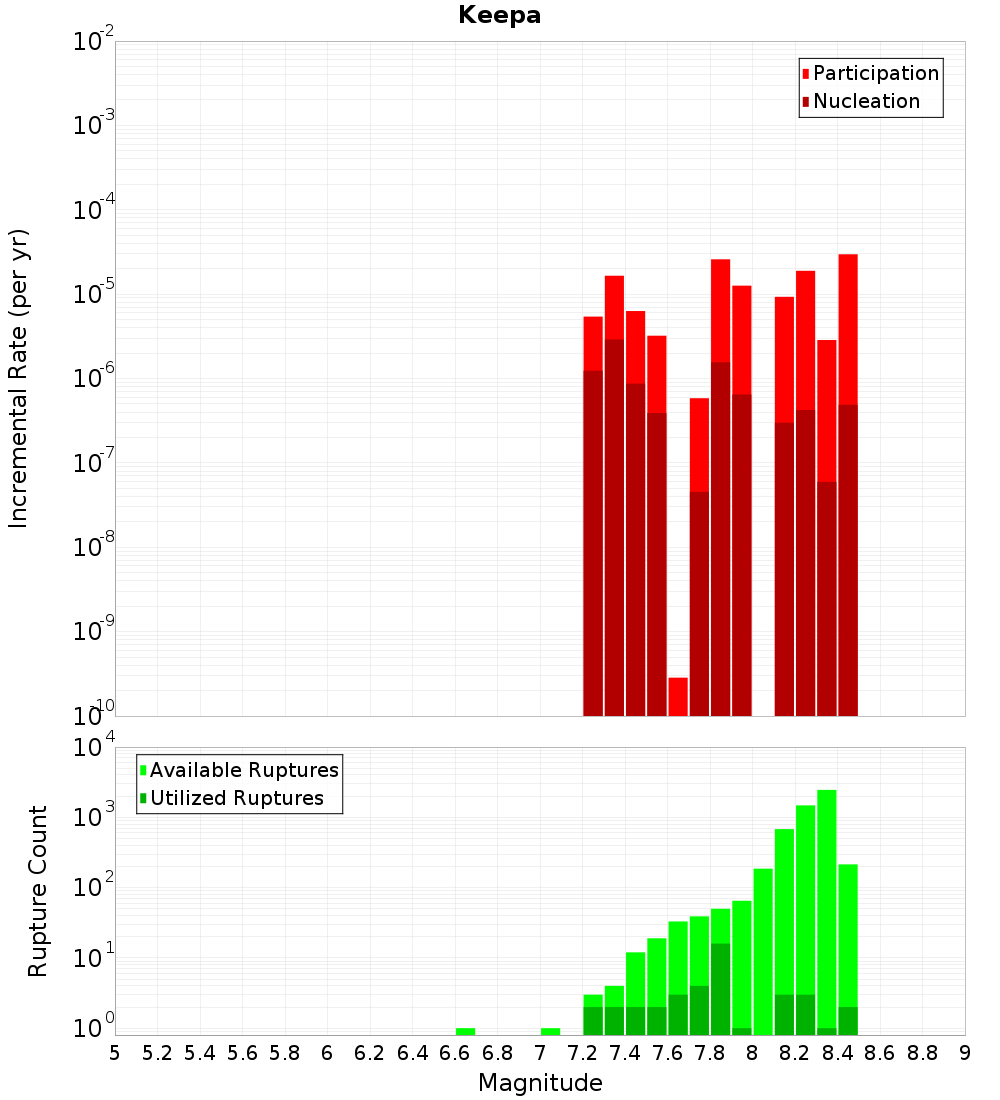 Keepa

Participation
Nucleation

Incremental Rate (per yr)

$10^{-2}$
$10^{-3}$
$10^{-4}$
$10^{-5}$
$10^{-6}$
$10^{-7}$
$10^{-8}$
$10^{-9}$
$10^{-10}$

Available Ruptures
Utilized Ruptures

Rupture Count

$10^{4}$
$10^{3}$
$10^{2}$
$10^{1}$
$10^{0}$

5 5.2 5.4 5.6 5.8 6 6.2 6.4 6.6 6.8 7 7.2 7.4 7.6 7.8 8 8.2 8.4 8.6 8.8 9

Magnitude